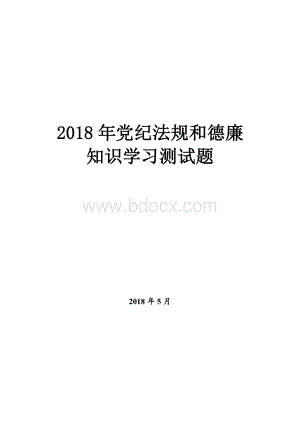 2018 年党纪法规和德廉知识学习测试题

www.bdocx.com

2018 年 5 月